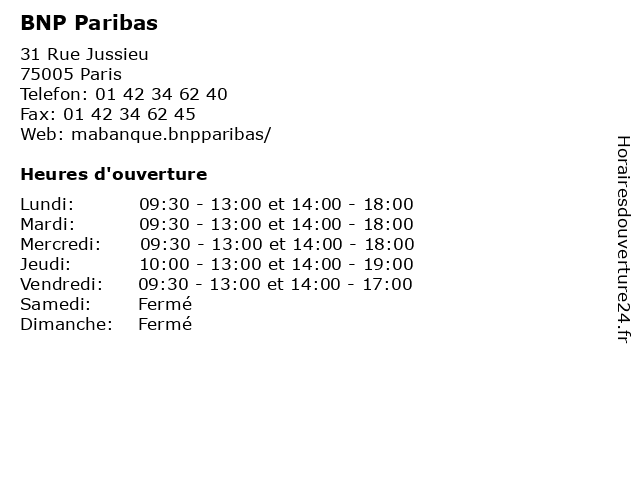 BNP Paribas

31 Rue Jussieu
75005 Paris
Telefon: 01 42 34 62 40
Fax: 01 42 34 62 45
Web: mabanque.bnpparibas/

Heures d'ouverture

| | |
|---|---|
| Lundi: | 09:30 - 13:00 et 14:00 - 18:00 |
| Mardi: | 09:30 - 13:00 et 14:00 - 18:00 |
| Mercredi: | 09:30 - 13:00 et 14:00 - 18:00 |
| Jeudi: | 10:00 - 13:00 et 14:00 - 19:00 |
| Vendredi: | 09:30 - 13:00 et 14:00 - 17:00 |
| Samedi: | Fermé |
| Dimanche: | Fermé |

Horairesdouverture24.fr